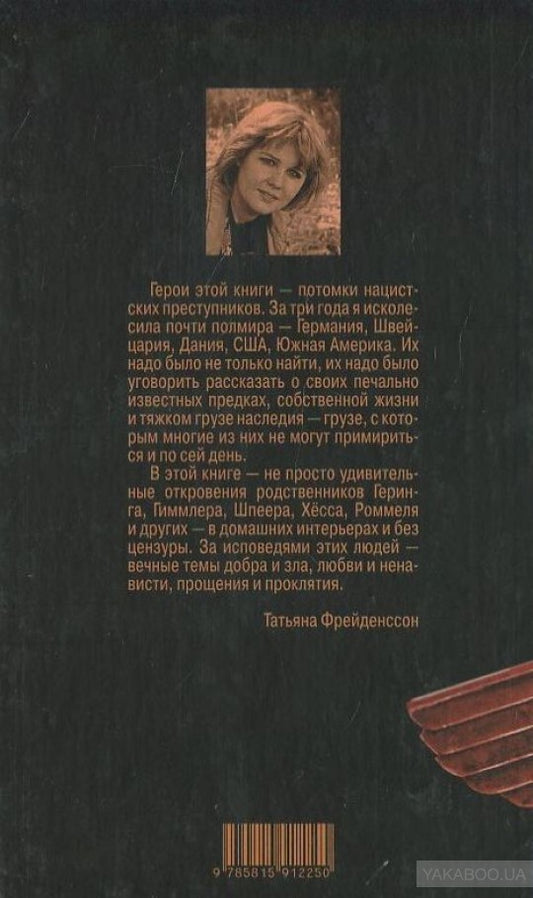 Герои этой книги — потомки нацистских преступников. За три года я исколесила почти полмира — Германия, Швейцария, Дания, США, Южная Америка. Их надо было не только найти, их надо было уговорить рассказать о своих печально известных предках, собственной жизни и тяжком грузе наследия — грузе, с которым многие из них не могут примириться и по сей день.

В этой книге — не просто удивительные откровения родственников Геринга, Гиммлера, Шпеера, Хёсса, Роммеля и других — в домашних интерьерах и без цензуры. За исповедями этих людей — вечные темы добра и зла, любви и ненависти, прощения и проклятия.

Татьяна Фрейденссон

9 785815 912250

YAKABOO.UA